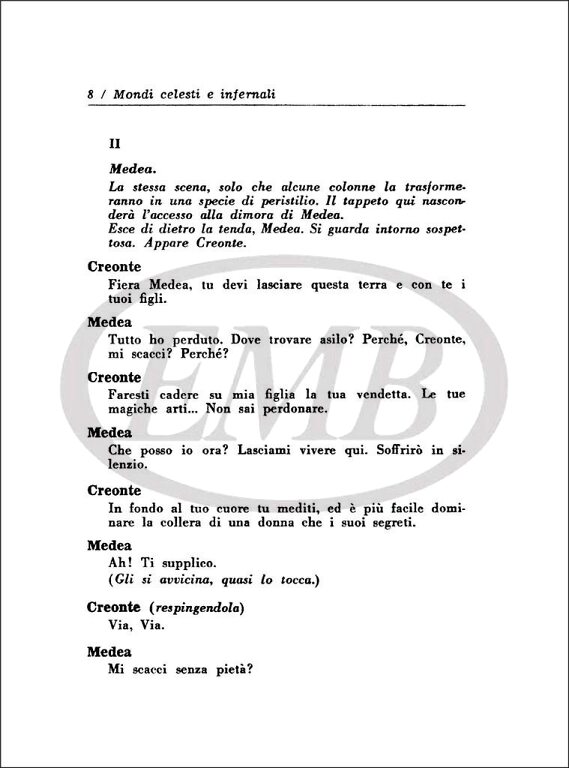 8 / Mondi celesti e infernali

II

Medea.

La stessa scena, solo che alcune colonne la trasformeranno in una specie di peristilio. Il tappeto qui nasconderà l'accesso alla dimora di Medea.
Esce di dietro la tenda, Medea. Si guarda intorno sospettosa. Appare Creonte.

Creonte
Fiera Medea, tu devi lasciare questa terra e con te i tuoi figli.

Medea
Tutto ho perduto. Dove trovare asilo? Perché, Creonte, mi scacci? Perché?

Creonte
Faresti cadere su mia figlia la tua vendetta. Le tue magiche arti... Non sai perdonare.

Medea
Che posso io ora? Lasciami vivere qui. Soffrirò in silenzio.

Creonte
In fondo al tuo cuore tu mediti, ed è più facile dominare la collera di una donna che i suoi segreti.

Medea
Ah! Ti supplico.
(Gli si avvicina, quasi lo tocca.)

Creonte (respingendola)
Via, Via.

Medea
Mi scacci senza pietà?

EMB